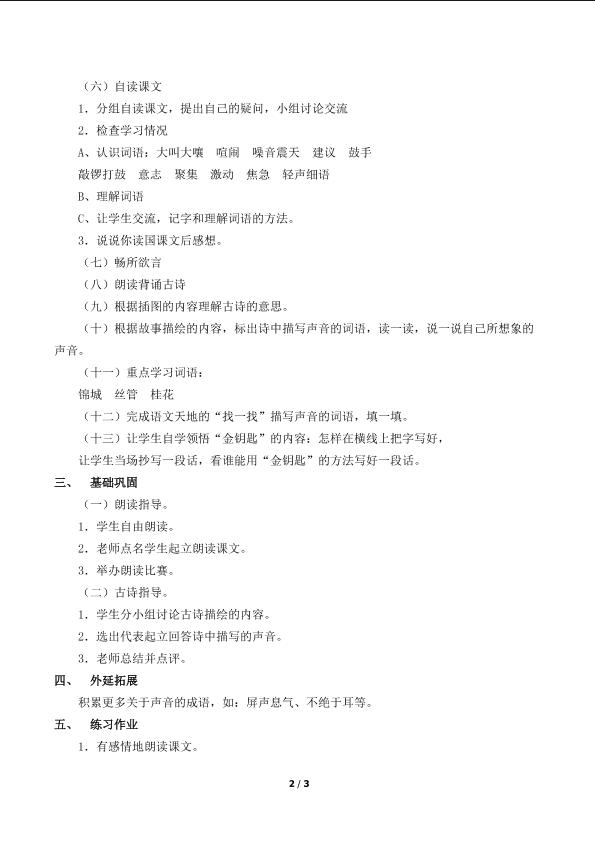 （六）自读课文

1．分组自读课文，提出自己的疑问，小组讨论交流

2．检查学习情况

A、认识词语：大叫大嚷　喧闹　噪音震天　建议　鼓手

敲锣打鼓　意志　聚集　激动　焦急　轻声细语

B、理解词语

C、让学生交流，记字和理解词语的方法。

3．说说你读国课文后感想。

（七）畅所欲言

（八）朗读背诵古诗

（九）根据插图的内容理解古诗的意思。

（十）根据故事描绘的内容，标出诗中描写声音的词语，读一读，说一说自己所想象的声音。

（十一）重点学习词语：

锦城　丝管　桂花

（十二）完成语文天地的“找一找”描写声音的词语，填一填。

（十三）让学生自学领悟“金钥匙”的内容：怎样在横线上把字写好，

让学生当场抄写一段话，看谁能用“金钥匙”的方法写好一段话。

三、　基础巩固

（一）朗读指导。

1．学生自由朗读。

2．老师点名学生起立朗读课文。

3．举办朗读比赛。

（二）古诗指导。

1．学生分小组讨论古诗描绘的内容。

2．选出代表起立回答诗中描写的声音。

3．老师总结并点评。

四、　外延拓展

积累更多关于声音的成语，如：屏声息气、不绝于耳等。

五、　练习作业

1．有感情地朗读课文。

2 / 3